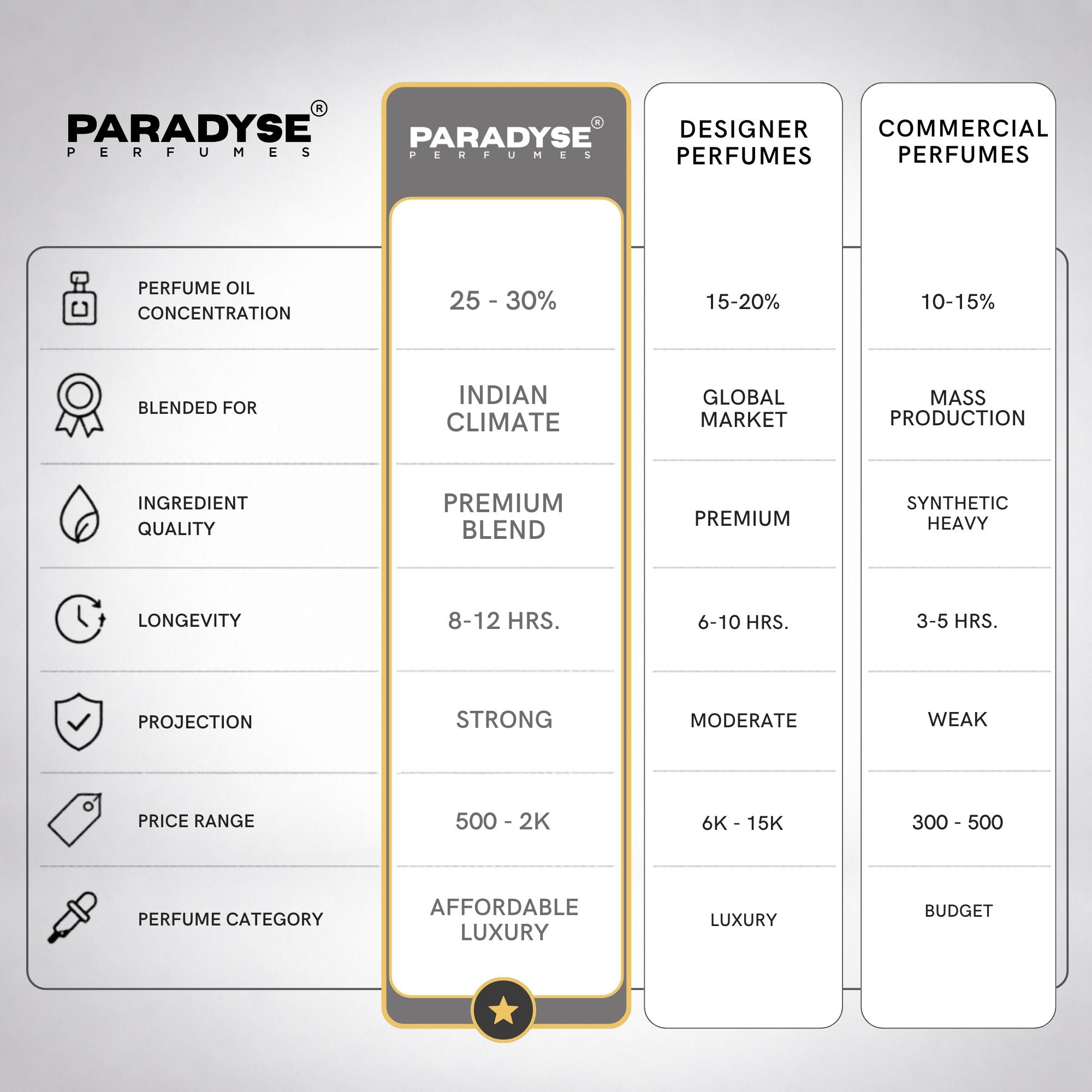 | PARADYSE® PERFUMES | PARADYSE® PERFUMES | DESIGNER PERFUMES | COMMERCIAL PERFUMES |
|---|---|---|---|
| PERFUME OIL CONCENTRATION | 25 - 30% | 15-20% | 10-15% |
| BLENDED FOR | INDIAN CLIMATE | GLOBAL MARKET | MASS PRODUCTION |
| INGREDIENT QUALITY | PREMIUM BLEND | PREMIUM | SYNTHETIC HEAVY |
| LONGEVITY | 8-12 HRS. | 6-10 HRS. | 3-5 HRS. |
| PROJECTION | STRONG | MODERATE | WEAK |
| PRICE RANGE | 500 - 2K | 6K - 15K | 300 - 500 |
| PERFUME CATEGORY | AFFORDABLE LUXURY | LUXURY | BUDGET |